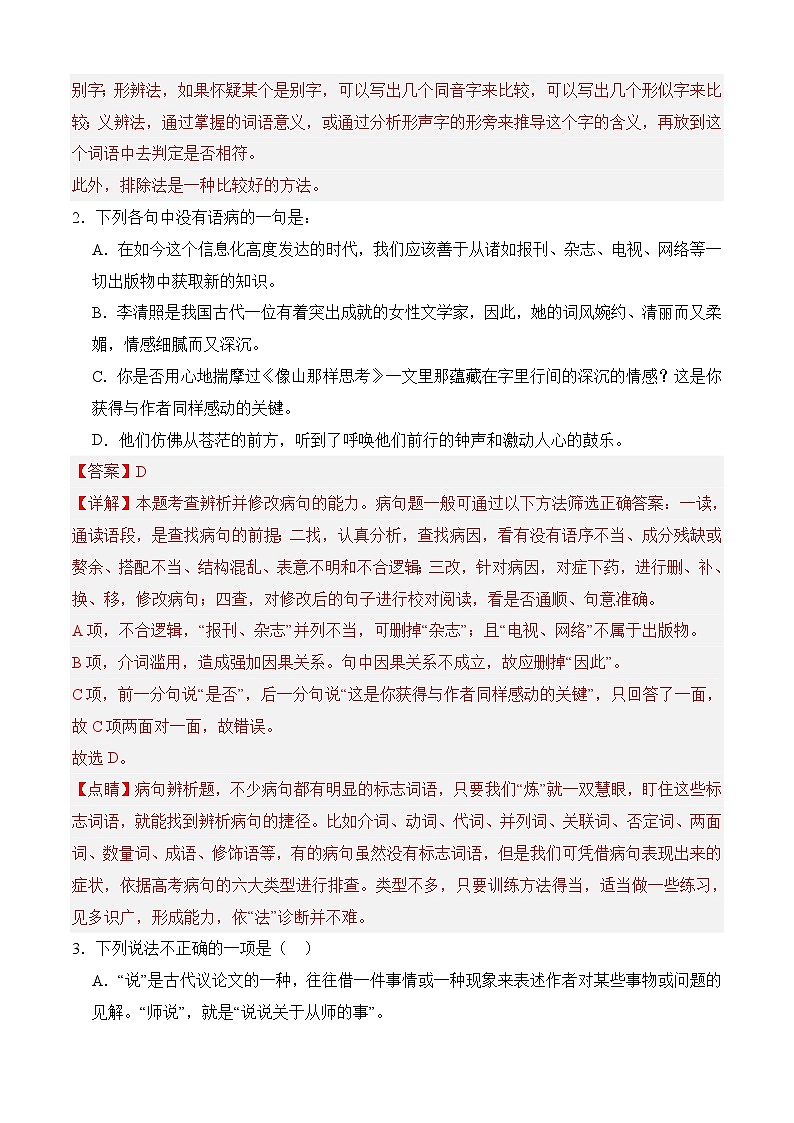 别字；形辨法，如果怀疑某个是别字，可以写出几个同音字来比较，可以写出几个形似字来比较；义辨法，通过掌握的词语意义，或通过分析形声字的形旁来推导这个字的含义，再放到这个词语中去判定是否相符。

此外，排除法是一种比较好的方法。

2．下列各句中没有语病的一句是：

A．在如今这个信息化高度发达的时代，我们应该善于从诸如报刊、杂志、电视、网络等一切出版物中获取新的知识。

B．李清照是我国古代一位有着突出成就的女性文学家，因此，她的词风婉约、清丽而又柔媚，情感细腻而又深沉。

C．你是否用心地揣摩过《像山那样思考》一文里那蕴藏在字里行间的深沉的情感？这是你获得与作者同样感动的关键。

D．他们仿佛从苍茫的前方，听到了呼唤他们前行的钟声和激动人心的鼓乐。

【答案】D

【详解】本题考查辨析并修改病句的能力。病句题一般可通过以下方法筛选正确答案：一读，通读语段，是查找病句的前提；二找，认真分析，查找病因，看有没有语序不当、成分残缺或赘余、搭配不当、结构混乱、表意不明和不合逻辑；三改，针对病因，对症下药，进行删、补、换、移，修改病句；四查，对修改后的句子进行校对阅读，看是否通顺、句意准确。

A项，不合逻辑，“报刊、杂志”并列不当，可删掉“杂志”；且“电视、网络”不属于出版物。

B项，介词滥用，造成强加因果关系。句中因果关系不成立，故应删掉“因此”。

C项，前一分句说“是否”，后一分句说“这是你获得与作者同样感动的关键”，只回答了一面，故C项两面对一面，故错误。

故选D。

【点睛】病句辨析题，不少病句都有明显的标志词语，只要我们“炼”就一双慧眼，盯住这些标志词语，就能找到辨析病句的捷径。比如介词、动词、代词、并列词、关联词、否定词、两面词、数量词、成语、修饰语等，有的病句虽然没有标志词语，但是我们可凭借病句表现出来的症状，依据高考病句的六大类型进行排查。类型不多，只要训练方法得当，适当做一些练习，见多识广，形成能力，依“法”诊断并不难。

3．下列说法不正确的一项是（　）

A．“说”是古代议论文的一种，往往借一件事情或一种现象来表述作者对某些事物或问题的见解。“师说”，就是“说说关于从师的事”。